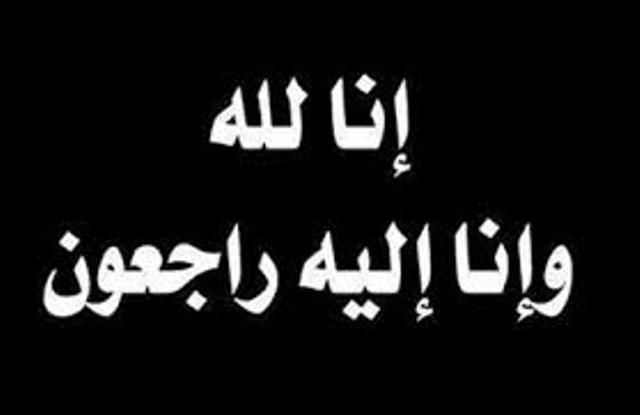 إنا لله
وإنا إليه راجعون